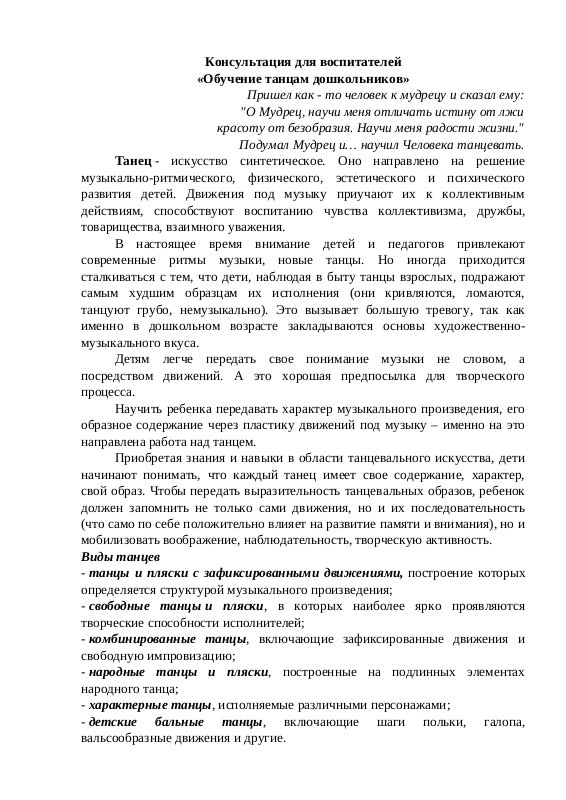 Консультация для воспитателей
«Обучение танцам дошкольников»

Пришел как - то человек к мудрецу и сказал ему:
"О Мудрец, научи меня отличать истину от лжи
красоту от безобразия. Научи меня радости жизни."
Подумал Мудрец и… научил Человека танцевать.

Танец - искусство синтетическое. Оно направлено на решение музыкально-ритмического, физического, эстетического и психического развития детей. Движения под музыку приучают их к коллективным действиям, способствуют воспитанию чувства коллективизма, дружбы, товарищества, взаимного уважения.

В настоящее время внимание детей и педагогов привлекают современные ритмы музыки, новые танцы. Но иногда приходится сталкиваться с тем, что дети, наблюдая в быту танцы взрослых, подражают самым худшим образцам их исполнения (они кривляются, ломаются, танцуют грубо, немузыкально). Это вызывает большую тревогу, так как именно в дошкольном возрасте закладываются основы художественно-музыкального вкуса.

Детям легче передать свое понимание музыки не словом, а посредством движений. А это хорошая предпосылка для творческого процесса.

Научить ребенка передавать характер музыкального произведения, его образное содержание через пластику движений под музыку – именно на это направлена работа над танцем.

Приобретая знания и навыки в области танцевального искусства, дети начинают понимать, что каждый танец имеет свое содержание, характер, свой образ. Чтобы передать выразительность танцевальных образов, ребенок должен запомнить не только сами движения, но и их последовательность (что само по себе положительно влияет на развитие памяти и внимания), но и мобилизовать воображение, наблюдательность, творческую активность.

Виды танцев
- танцы и пляски с зафиксированными движениями, построение которых определяется структурой музыкального произведения;
- свободные танцы и пляски, в которых наиболее ярко проявляются творческие способности исполнителей;
- комбинированные танцы, включающие зафиксированные движения и свободную импровизацию;
- народные танцы и пляски, построенные на подлинных элементах народного танца;
- характерные танцы, исполняемые различными персонажами;
- детские бальные танцы, включающие шаги польки, галопа, вальсообразные движения и другие.